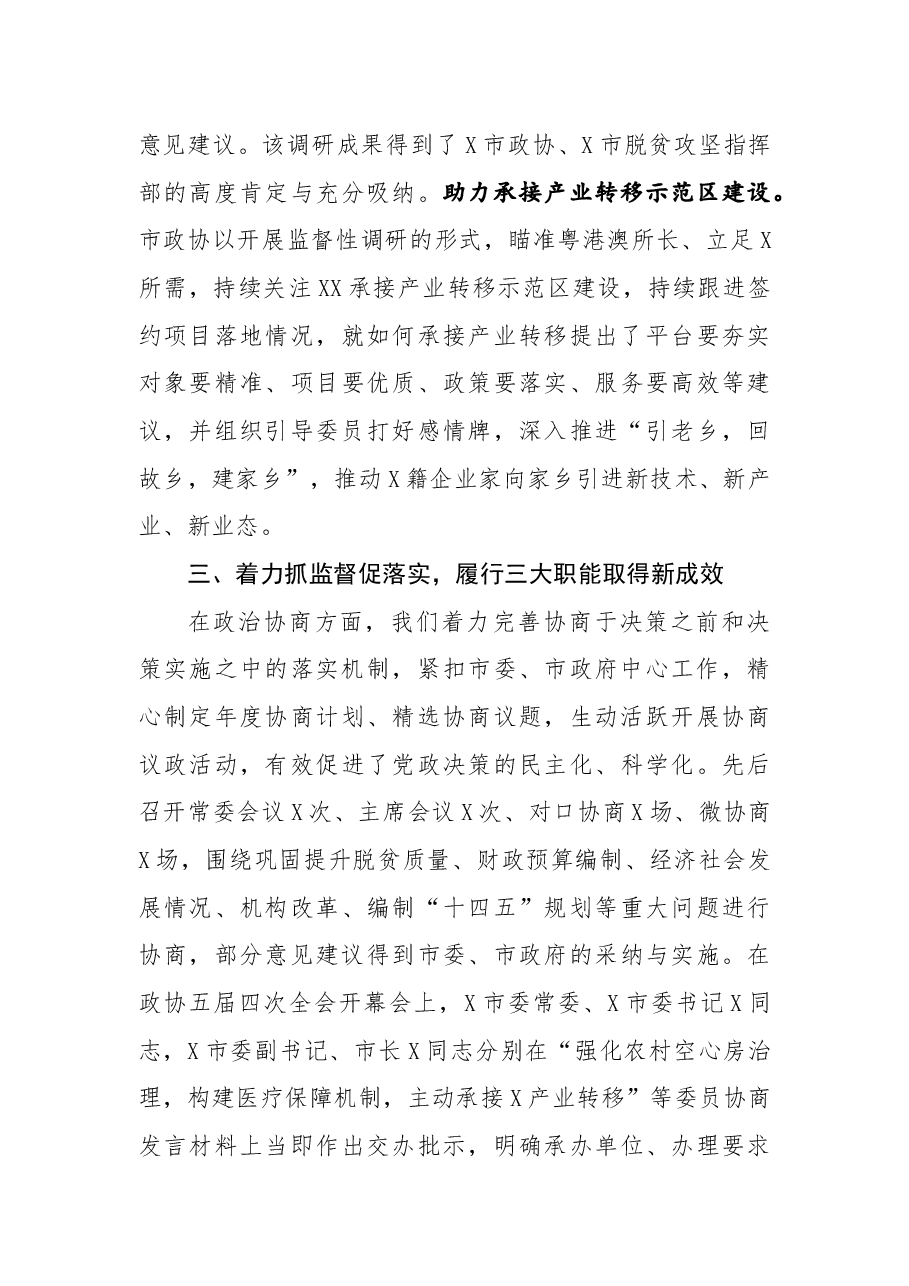 意见建议。该调研成果得到了X市政协、X市脱贫攻坚指挥部的高度肯定与充分吸纳。助力承接产业转移示范区建设。市政协以开展监督性调研的形式，瞄准粤港澳所长、立足X所需，持续关注XX承接产业转移示范区建设，持续跟进签约项目落地情况，就如何承接产业转移提出了平台要夯实对象要精准、项目要优质、政策要落实、服务要高效等建议，并组织引导委员打好感情牌，深入推进“引老乡，回故乡，建家乡”，推动X籍企业家向家乡引进新技术、新产业、新业态。

三、着力抓监督促落实，履行三大职能取得新成效

在政治协商方面，我们着力完善协商于决策之前和决策实施之中的落实机制，紧扣市委、市政府中心工作，精心制定年度协商计划、精选协商议题，生动活跃开展协商议政活动，有效促进了党政决策的民主化、科学化。先后召开常委会议X次、主席会议X次、对口协商X场、微协商X场，围绕巩固提升脱贫质量、财政预算编制、经济社会发展情况、机构改革、编制“十四五”规划等重大问题进行协商，部分意见建议得到市委、市政府的采纳与实施。在政协五届四次全会开幕会上，X市委常委、X市委书记X同志，X市委副书记、市长X同志分别在“强化农村空心房治理，构建医疗保障机制，主动承接X产业转移”等委员协商发言材料上当即作出交办批示，明确承办单位、办理要求